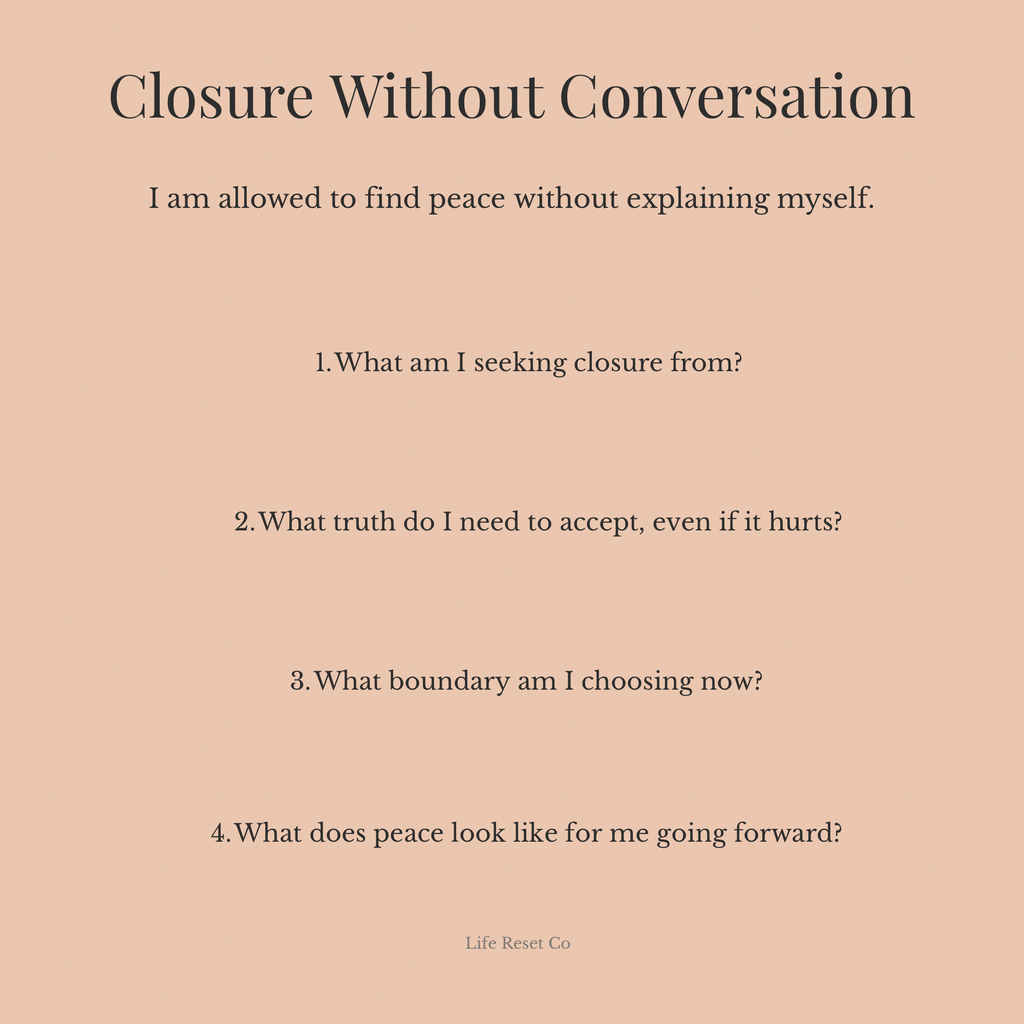 Closure Without Conversation

I am allowed to find peace without explaining myself.

1. What am I seeking closure from?

2. What truth do I need to accept, even if it hurts?

3. What boundary am I choosing now?

4. What does peace look like for me going forward?

Life Reset Co